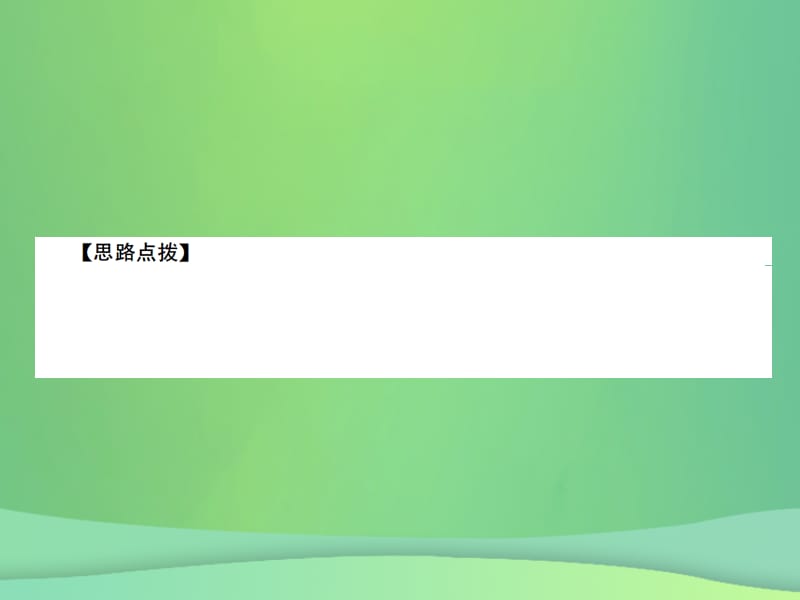 【思路点拨】